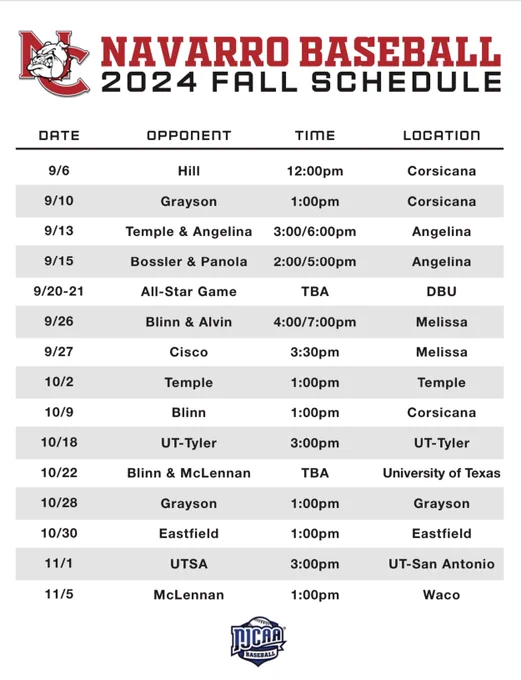 NC

NAVARRO BASEBALL
2024 FALL SCHEDULE

| DATE | OPPONENT | TIME | LOCATION |
|---|---|---|---|
| 9/6 | Hill | 12:00pm | Corsicana |
| 9/10 | Grayson | 1:00pm | Corsicana |
| 9/13 | Temple & Angelina | 3:00/6:00pm | Angelina |
| 9/15 | Bossler & Panola | 2:00/5:00pm | Angelina |
| 9/20-21 | All-Star Game | TBA | DBU |
| 9/26 | Blinn & Alvin | 4:00/7:00pm | Melissa |
| 9/27 | Cisco | 3:30pm | Melissa |
| 10/2 | Temple | 1:00pm | Temple |
| 10/9 | Blinn | 1:00pm | Corsicana |
| 10/18 | UT-Tyler | 3:00pm | UT-Tyler |
| 10/22 | Blinn & McLennan | TBA | University of Texas |
| 10/28 | Grayson | 1:00pm | Grayson |
| 10/30 | Eastfield | 1:00pm | Eastfield |
| 11/1 | UTSA | 3:00pm | UT-San Antonio |
| 11/5 | McLennan | 1:00pm | Waco |

NJCAA
BASEBALL